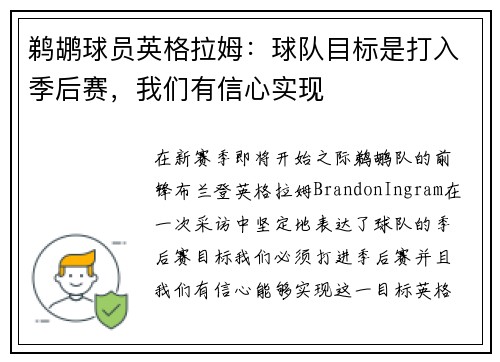 鹈鹕球员英格拉姆：球队目标是打入季后赛，我们有信心实现

在新赛季即将开始之际鹈鹕队的前锋布兰登英格拉姆BrandonIngram在一次采访中坚定地表达了球队的季后赛目标我们必须打进季后赛并且我们有信心能够实现这一目标英格